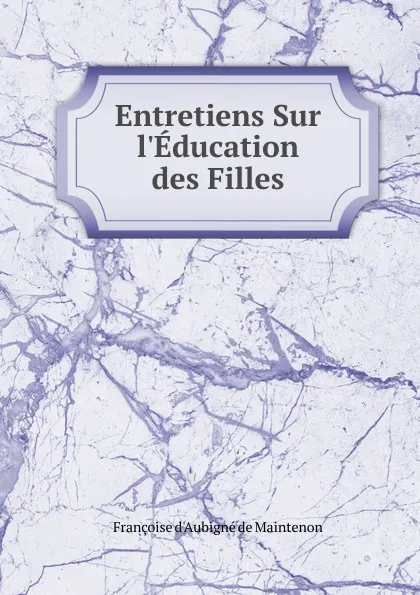 Entretiens Sur l'Éducation des Filles

Françoise d'Aubigné de Maintenon